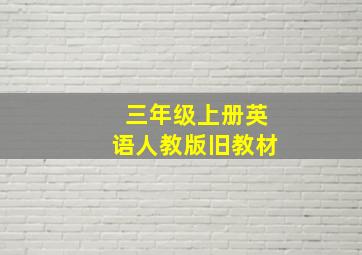 三年级上册英语人教版旧教材